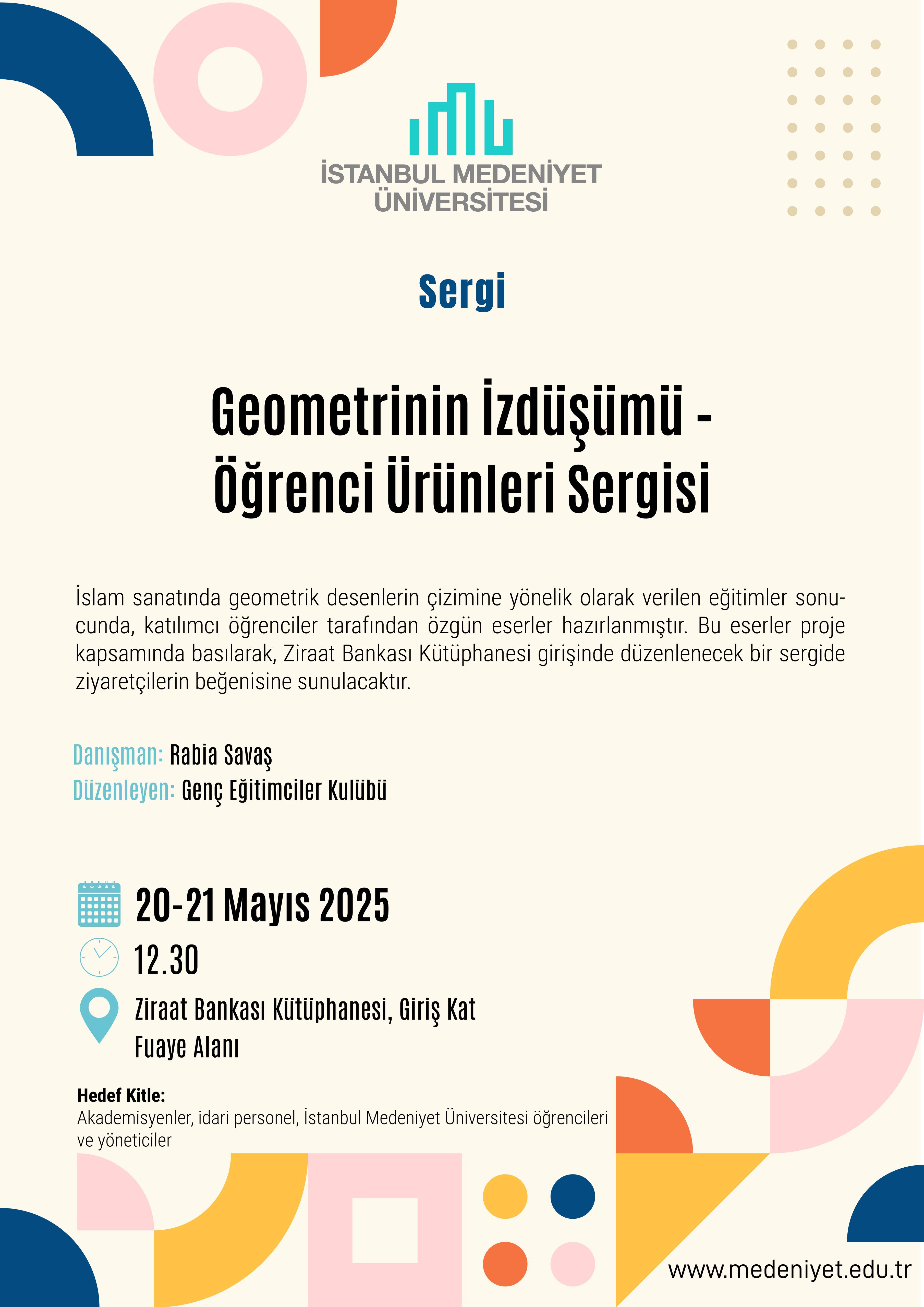 İSTANBUL MEDENİYET ÜNİVERSİTESİ

Sergi

Geometrinin İzdüşümü - Öğrenci Ürünleri Sergisi

İslam sanatında geometrik desenlerin çizimine yönelik olarak verilen eğitimler sonucunda, katılımcı öğrenciler tarafından özgün eserler hazırlanmıştır. Bu eserler proje kapsamında basılarak, Ziraat Bankası Kütüphanesi girişinde düzenlenecek bir sergide ziyaretçilerin beğenisine sunulacaktır.

Danışman: Rabia Savaş
Düzenleyen: Genç Eğitimciler Kulübü

20-21 Mayıs 2025
12.30
Ziraat Bankası Kütüphanesi, Giriş Kat Fuaye Alanı

Hedef Kitle:
Akademisyenler, idari personel, İstanbul Medeniyet Üniversitesi öğrencileri ve yöneticiler

www.medeniyet.edu.tr